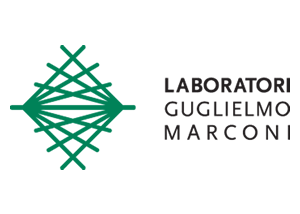 LABORATORI
GUGLIELMO
MARCONI